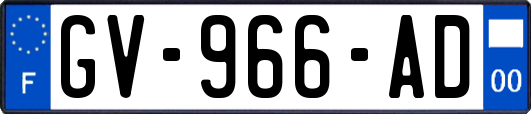 F
GV-966-AD
00